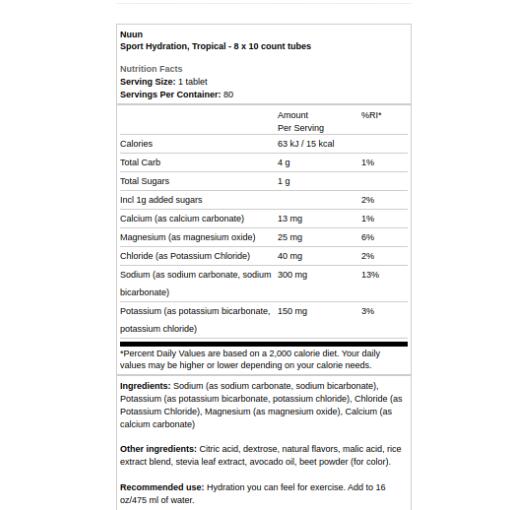 Nuun
Sport Hydration, Tropical - 8 x 10 count tubes

Nutrition Facts
Serving Size: 1 tablet
Servings Per Container: 80

| | Amount Per Serving | %RI* |
|---|---|---|
| Calories | 63 kJ / 15 kcal | |
| Total Carb | 4 g | 1% |
| Total Sugars | 1 g | |
| Incl 1g added sugars | | 2% |
| Calcium (as calcium carbonate) | 13 mg | 1% |
| Magnesium (as magnesium oxide) | 25 mg | 6% |
| Chloride (as Potassium Chloride) | 40 mg | 2% |
| Sodium (as sodium carbonate, sodium bicarbonate) | 300 mg | 13% |
| Potassium (as potassium bicarbonate, potassium chloride) | 150 mg | 3% |

*Percent Daily Values are based on a 2,000 calorie diet. Your daily values may be higher or lower depending on your calorie needs.

Ingredients: Sodium (as sodium carbonate, sodium bicarbonate), Potassium (as potassium bicarbonate, potassium chloride), Chloride (as Potassium Chloride), Magnesium (as magnesium oxide), Calcium (as calcium carbonate)

Other ingredients: Citric acid, dextrose, natural flavors, malic acid, rice extract blend, stevia leaf extract, avocado oil, beet powder (for color).

Recommended use: Hydration you can feel for exercise. Add to 16 oz/475 ml of water.